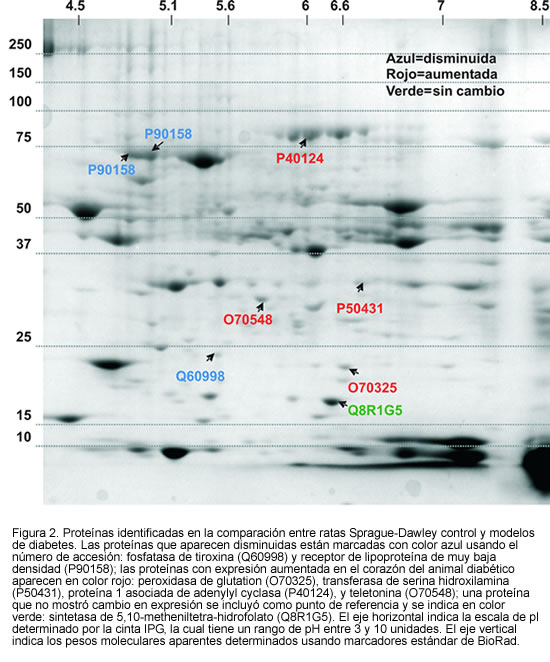 4.5 5.1 5.6 6 6.6 7 8.5

250
150
100
75
50
37
25
15
10

Azul=disminuida
Rojo=aumentada
Verde=sin cambio

P90158
P90158
P40124
O70548
P50431
Q60998
O70325
Q8R1G5

Figura 2. Proteínas identificadas en la comparación entre ratas Sprague-Dawley control y modelos de diabetes. Las proteínas que aparecen disminuidas están marcadas con color azul usando el número de accesión: fosfatasa de tiroxina (Q60998) y receptor de lipoproteína de muy baja densidad (P90158); las proteínas con expresión aumentada en el corazón del animal diabético aparecen en color rojo: peroxidasa de glutation (O70325), transferasa de serina hidroxilamina (P50431), proteína 1 asociada de adenylyl cyclasa (P40124), y teletonina (O70548); una proteína que no mostró cambio en expresión se incluyó como punto de referencia y se indica en color verde: sintetasa de 5,10-methenilltetra-hidrofolato (Q8R1G5). El eje horizontal indica la escala de pI determinado por la cinta IPG, la cual tiene un rango de pH entre 3 y 10 unidades. El eje vertical indica los pesos moleculares aparentes determinados usando marcadores estándar de BioRad.